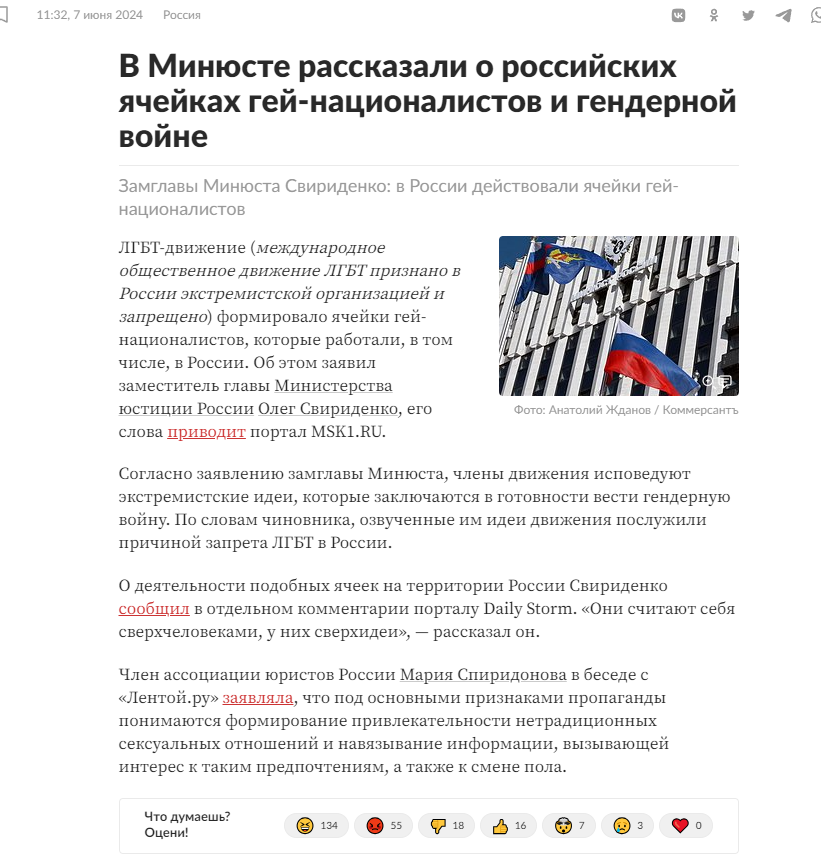 11:32, 7 июня 2024 Россия

В Минюсте рассказали о российских ячейках гей-националистов и гендерной войне

Замглавы Минюста Свириденко: в России действовали ячейки гей-националистов

ЛГБТ-движение (международное общественное движение ЛГБТ признано в России экстремистской организацией и запрещено) формировало ячейки гей-националистов, которые работали, в том числе, в России. Об этом заявил заместитель главы Министерства юстиции России Олег Свириденко, его слова приводит портал MSK1.RU.

Фото: Анатолий Жданов / Коммерсантъ

Согласно заявлению замглавы Минюста, члены движения исповедуют экстремистские идеи, которые заключаются в готовности вести гендерную войну. По словам чиновника, озвученные им идеи движения послужили причиной запрета ЛГБТ в России.

О деятельности подобных ячеек на территории России Свириденко сообщил в отдельном комментарии порталу Daily Storm. «Они считают себя сверхчеловеками, у них сверхидеи», — рассказал он.

Член ассоциации юристов России Мария Спиридонова в беседе с «Лентой.ру» заявляла, что под основными признаками пропаганды понимаются формирование привлекательности нетрадиционных сексуальных отношений и навязывание информации, вызывающей интерес к таким предпочтениям, а также к смене пола.

Что думаешь? Оцени!
134 55 18 16 7 3 0